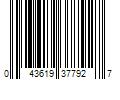 0 43619 37792 7